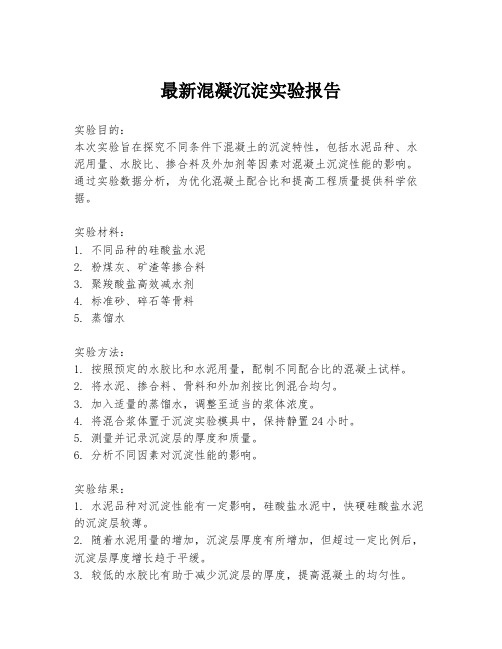 最新混凝沉淀实验报告

实验目的：
本次实验旨在探究不同条件下混凝土的沉淀特性，包括水泥品种、水泥用量、水胶比、掺合料及外加剂等因素对混凝土沉淀性能的影响。通过实验数据分析，为优化混凝土配合比和提高工程质量提供科学依据。

实验材料：
1. 不同品种的硅酸盐水泥
2. 粉煤灰、矿渣等掺合料
3. 聚羧酸盐高效减水剂
4. 标准砂、碎石等骨料
5. 蒸馏水

实验方法：
1. 按照预定的水胶比和水泥用量，配制不同配合比的混凝土试样。
2. 将水泥、掺合料、骨料和外加剂按比例混合均匀。
3. 加入适量的蒸馏水，调整至适当的浆体浓度。
4. 将混合浆体置于沉淀实验模具中，保持静置 24 小时。
5. 测量并记录沉淀层的厚度和质量。
6. 分析不同因素对沉淀性能的影响。

实验结果：
1. 水泥品种对沉淀性能有一定影响，硅酸盐水泥中，快硬硅酸盐水泥的沉淀层较薄。
2. 随着水泥用量的增加，沉淀层厚度有所增加，但超过一定比例后，沉淀层厚度增长趋于平缓。
3. 较低的水胶比有助于减少沉淀层的厚度，提高混凝土的均匀性。